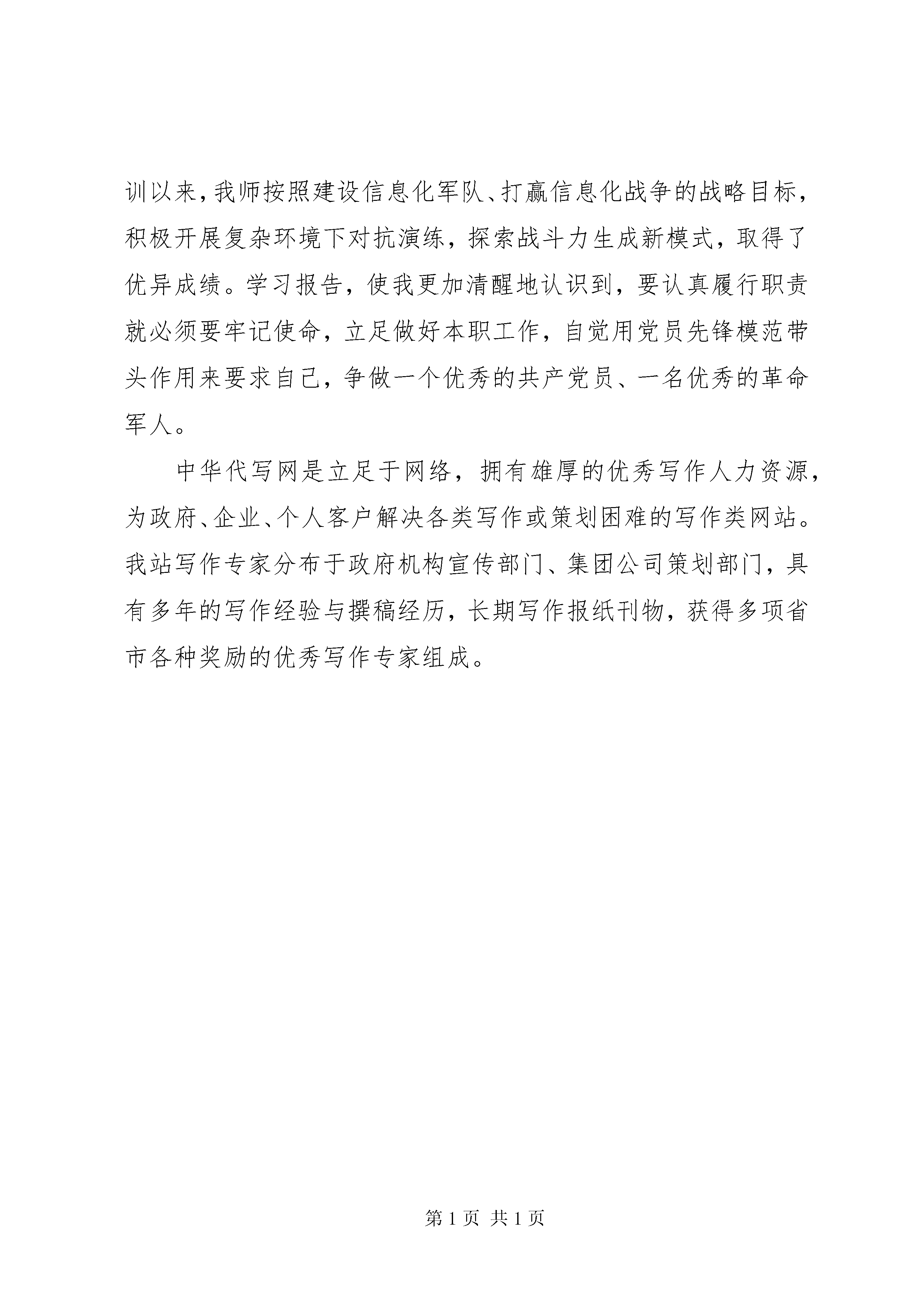 训以来，我师按照建设信息化军队、打赢信息化战争的战略目标，积极开展复杂环境下对抗演练，探索战斗力生成新模式，取得了优异成绩。学习报告，使我更加清醒地认识到，要认真履行职责就必须要牢记使命，立足做好本职工作，自觉用党员先锋模范带头作用来要求自己，争做一个优秀的共产党员、一名优秀的革命军人。

中华代写网是立足于网络，拥有雄厚的优秀写作人力资源，为政府、企业、个人客户解决各类写作或策划困难的写作类网站。我站写作专家分布于政府机构宣传部门、集团公司策划部门，具有多年的写作经验与撰稿经历，长期写作报纸刊物，获得多项省市各种奖励的优秀写作专家组成。

第 1 页 共 1 页